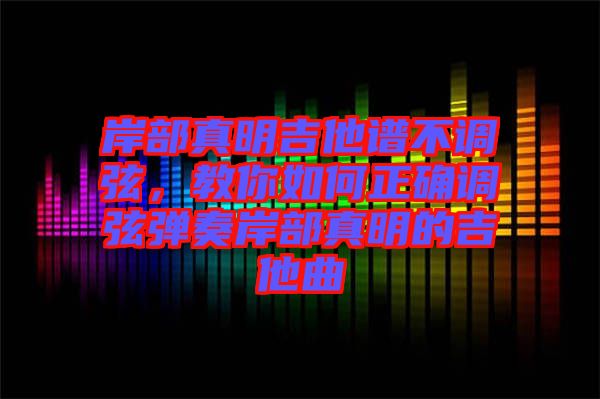 岸部真明吉他谱不调弦，教你如何正确调弦弹奏岸部真明的吉他曲